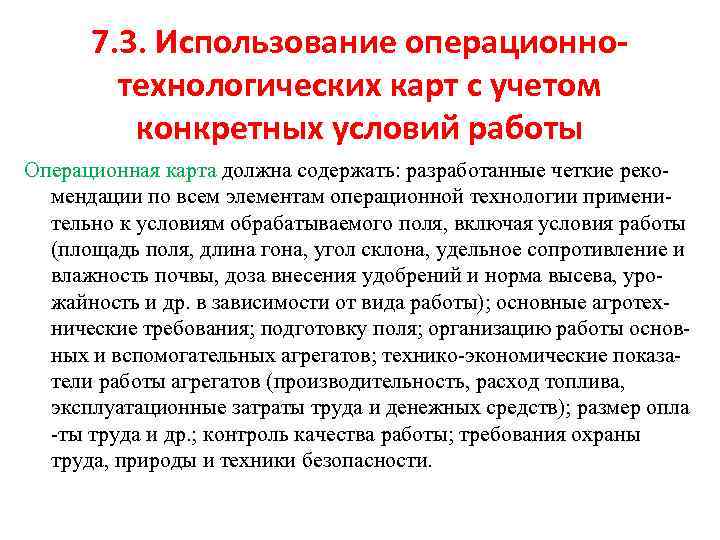 7.3. Использование операционно-технологических карт с учетом конкретных условий работы

Операционная карта должна содержать: разработанные четкие рекомендации по всем элементам операционной технологии применительно к условиям обрабатываемого поля, включая условия работы (площадь поля, длина гона, угол склона, удельное сопротивление и влажность почвы, доза внесения удобрений и норма высева, урожайность и др. в зависимости от вида работы); основные агротехнические требования; подготовку поля; организацию работы основных и вспомогательных агрегатов; технико-экономические показатели работы агрегатов (производительность, расход топлива, эксплуатационные затраты труда и денежных средств); размер опла -ты труда и др.; контроль качества работы; требования охраны труда, природы и техники безопасности.